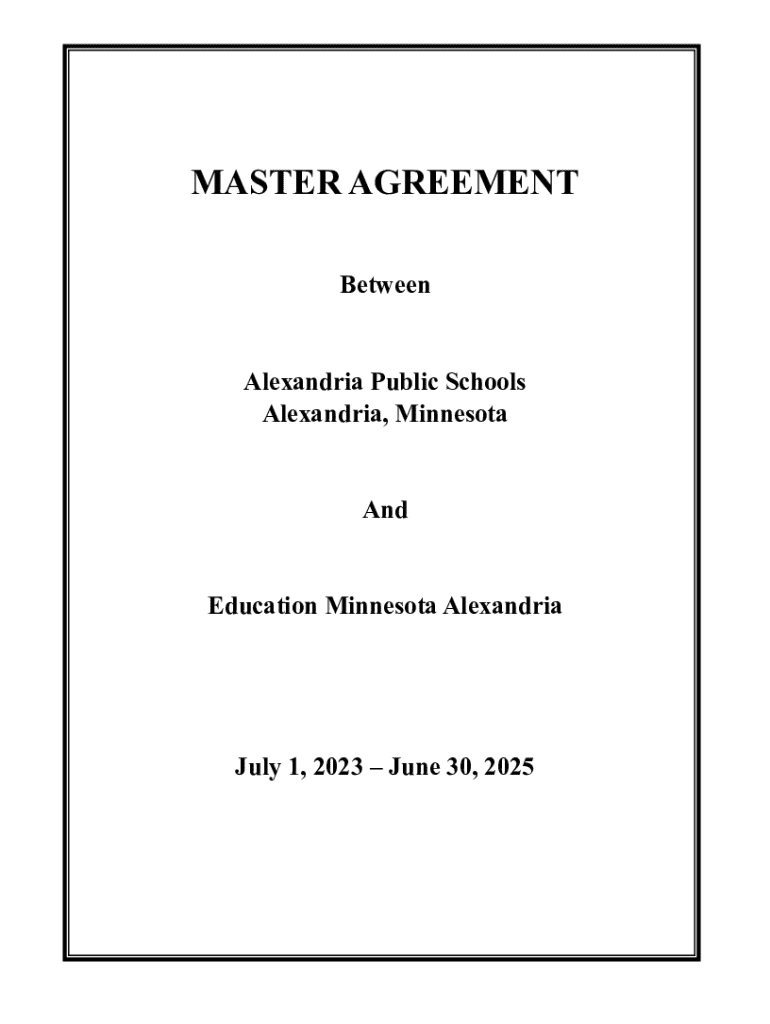 MASTER AGREEMENT

Between

Alexandria Public Schools
Alexandria, Minnesota

And

Education Minnesota Alexandria

July 1, 2023 – June 30, 2025